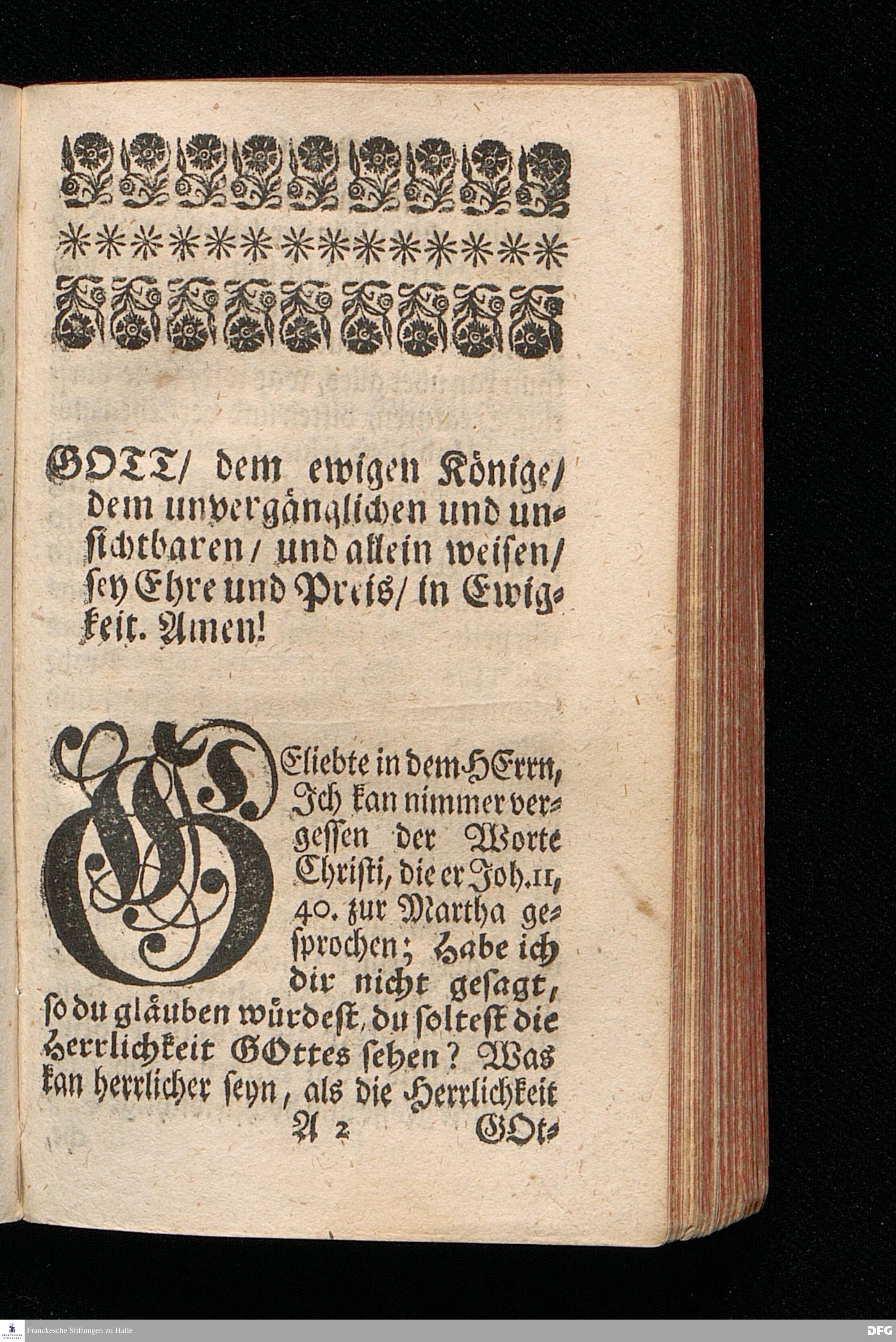 GOTT/ dem ewigen Könige/ dem unvergänglichen und unsichtbaren/ und allein weisen/ sey Ehre und Preis/ in Ewigkeit. Amen!

GEliebte in dem HErrn, Ich kan nimmer vergessen der Worte Christi, die er Joh. 11, 40. zur Martha gesprochen; Habe ich dir nicht gesagt, so du gläuben würdest, du soltest die Herrlichkeit GOttes sehen? Was kan herrlicher seyn, als die Herrlichkeit

A 2 GOt-

Franckesche Stiftungen zu Halle

DFG